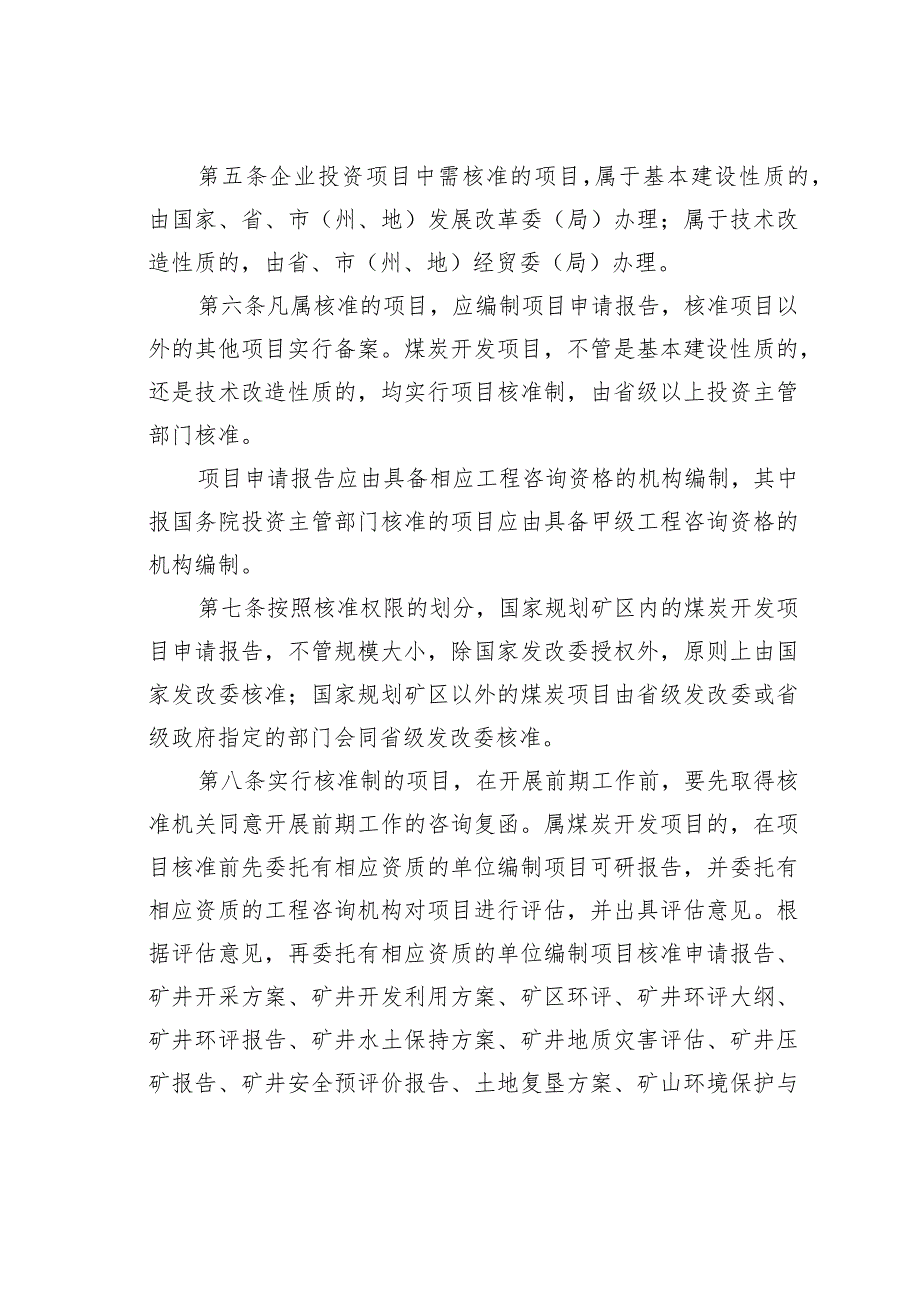 第五条企业投资项目中需核准的项目，属于基本建设性质的，由国家、省、市（州、地）发展改革委（局）办理；属于技术改造性质的，由省、市（州、地）经贸委（局）办理。

第六条凡属核准的项目，应编制项目申请报告，核准项目以外的其他项目实行备案。煤炭开发项目，不管是基本建设性质的，还是技术改造性质的，均实行项目核准制，由省级以上投资主管部门核准。

项目申请报告应由具备相应工程咨询资格的机构编制，其中报国务院投资主管部门核准的项目应由具备甲级工程咨询资格的机构编制。

第七条按照核准权限的划分，国家规划矿区内的煤炭开发项目申请报告，不管规模大小，除国家发改委授权外，原则上由国家发改委核准；国家规划矿区以外的煤炭项目由省级发改委或省级政府指定的部门会同省级发改委核准。

第八条实行核准制的项目，在开展前期工作前，要先取得核准机关同意开展前期工作的咨询复函。属煤炭开发项目的，在项目核准前先委托有相应资质的单位编制项目可研报告，并委托有相应资质的工程咨询机构对项目进行评估，并出具评估意见。根据评估意见，再委托有相应资质的单位编制项目核准申请报告、矿井开采方案、矿井开发利用方案、矿区环评、矿井环评大纲、矿井环评报告、矿井水土保持方案、矿井地质灾害评估、矿井压矿报告、矿井安全预评价报告、土地复垦方案、矿山环境保护与